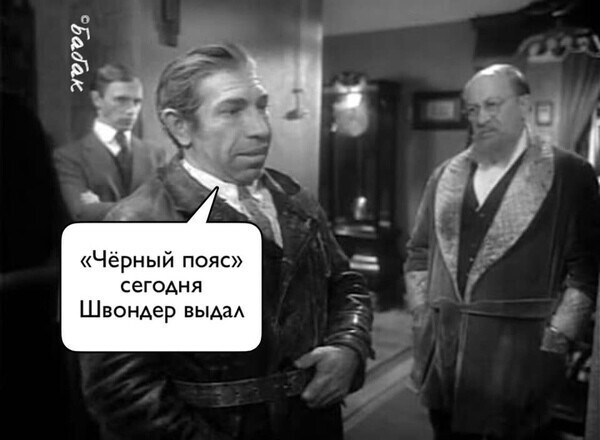 ©бабак

«Чёрный пояс» сегодня Швондер выдал